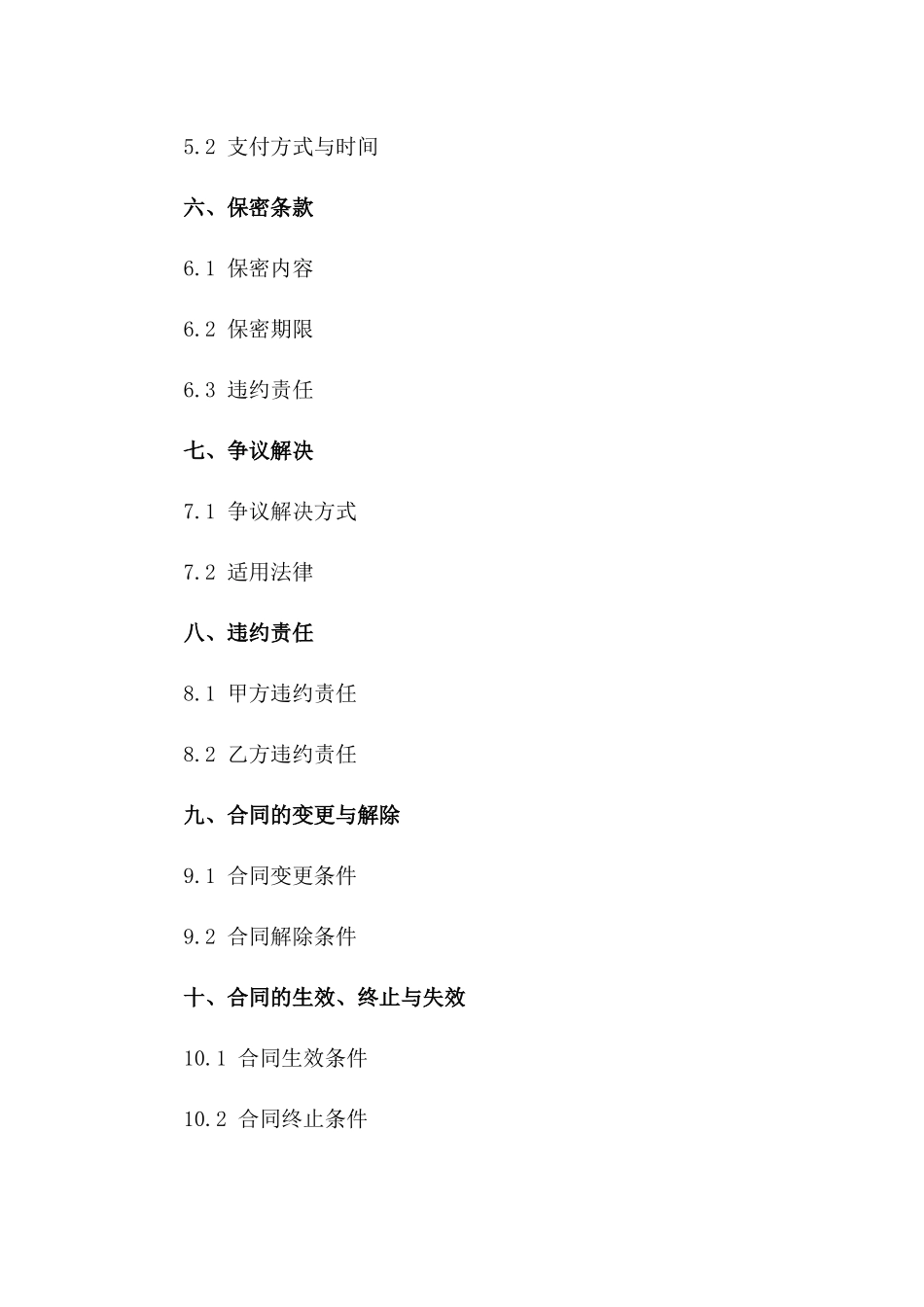 5.2 支付方式与时间

六、保密条款

6.1 保密内容

6.2 保密期限

6.3 违约责任

七、争议解决

7.1 争议解决方式

7.2 适用法律

八、违约责任

8.1 甲方违约责任

8.2 乙方违约责任

九、合同的变更与解除

9.1 合同变更条件

9.2 合同解除条件

十、合同的生效、终止与失效

10.1 合同生效条件

10.2 合同终止条件